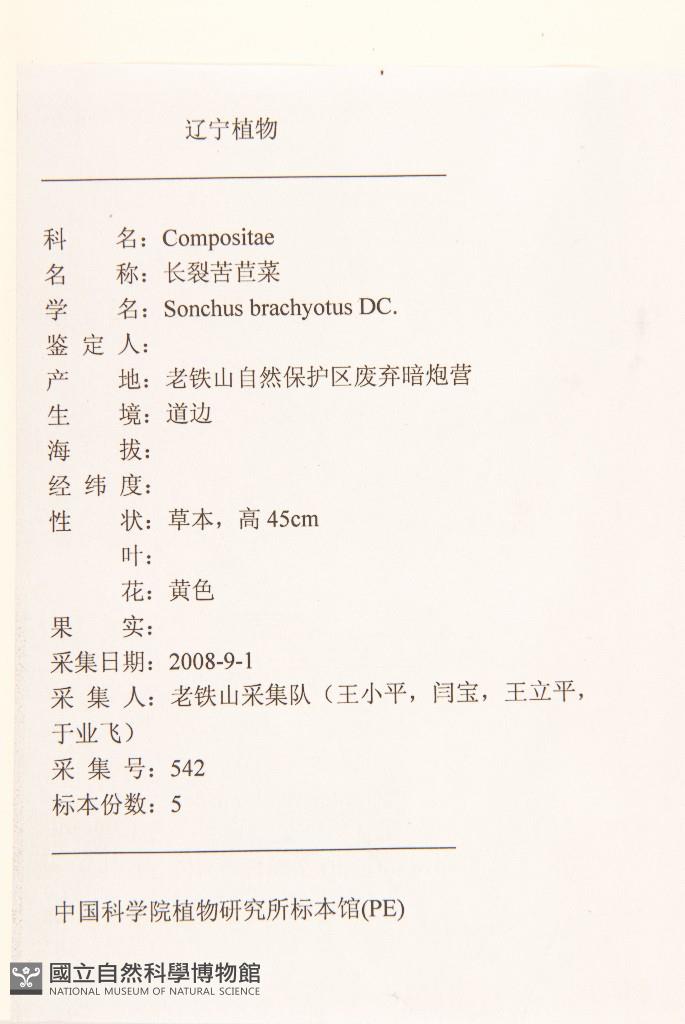 辽宁植物

科　　名：Compositae
名　　称：长裂苦苣菜
学　　名：Sonchus brachyotus DC.
鉴 定 人：
产　　地：老铁山自然保护区废弃暗炮营
生　　境：道边
海　　拔：
经 纬 度：
性　　状：草本，高 45cm
　　　叶：
　　　花：黄色
果　　实：
采集日期：2008-9-1
采 集 人：老铁山采集队（王小平，闫宝，王立平，于业飞）
采 集 号：542
标本份数：5

中国科学院植物研究所标本馆(PE)

國立自然科學博物館
NATIONAL MUSEUM OF NATURAL SCIENCE